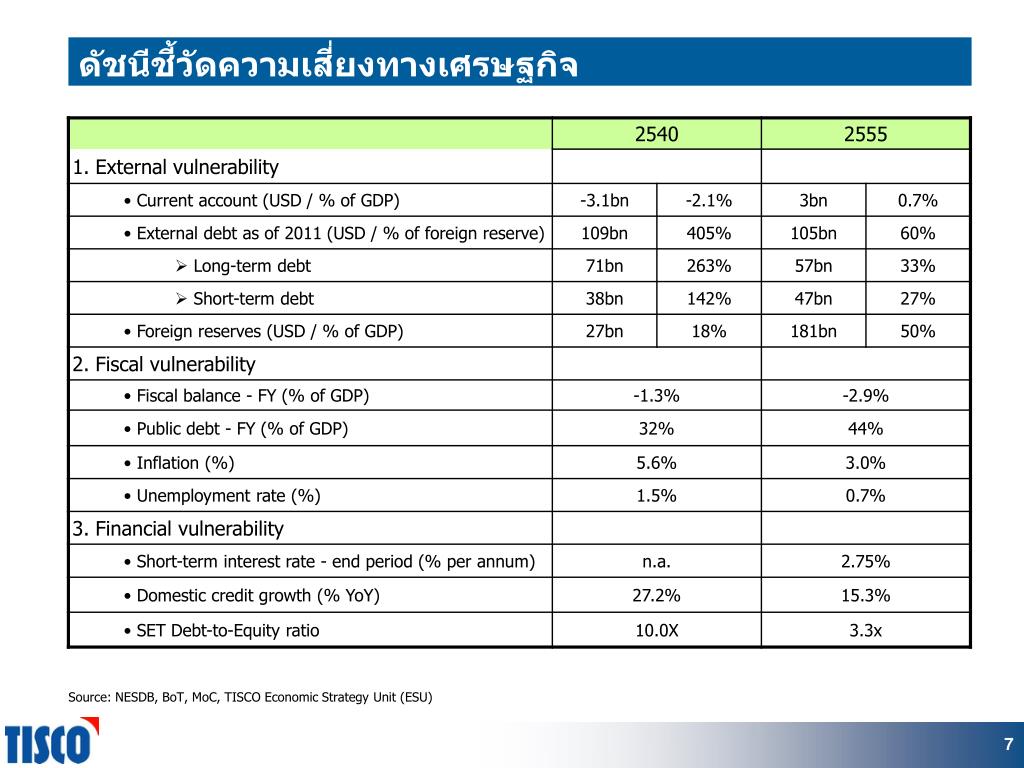 ดัชนีชี้วัดความเสี่ยงทางเศรษฐกิจ

| | 2540 | | 2555 | |
|---|---|---|---|---|
| 1. External vulnerability | | | | |
| • Current account (USD / % of GDP) | -3.1bn | -2.1% | 3bn | 0.7% |
| • External debt as of 2011 (USD / % of foreign reserve) | 109bn | 405% | 105bn | 60% |
| ➢ Long-term debt | 71bn | 263% | 57bn | 33% |
| ➢ Short-term debt | 38bn | 142% | 47bn | 27% |
| • Foreign reserves (USD / % of GDP) | 27bn | 18% | 181bn | 50% |
| 2. Fiscal vulnerability | | | | |
| • Fiscal balance - FY (% of GDP) | -1.3% | | -2.9% | |
| • Public debt - FY (% of GDP) | 32% | | 44% | |
| • Inflation (%) | 5.6% | | 3.0% | |
| • Unemployment rate (%) | 1.5% | | 0.7% | |
| 3. Financial vulnerability | | | | |
| • Short-term interest rate - end period (% per annum) | n.a. | | 2.75% | |
| • Domestic credit growth (% YoY) | 27.2% | | 15.3% | |
| • SET Debt-to-Equity ratio | 10.0X | | 3.3x | |

Source: NESDB, BoT, MoC, TISCO Economic Strategy Unit (ESU)

TISCO

7